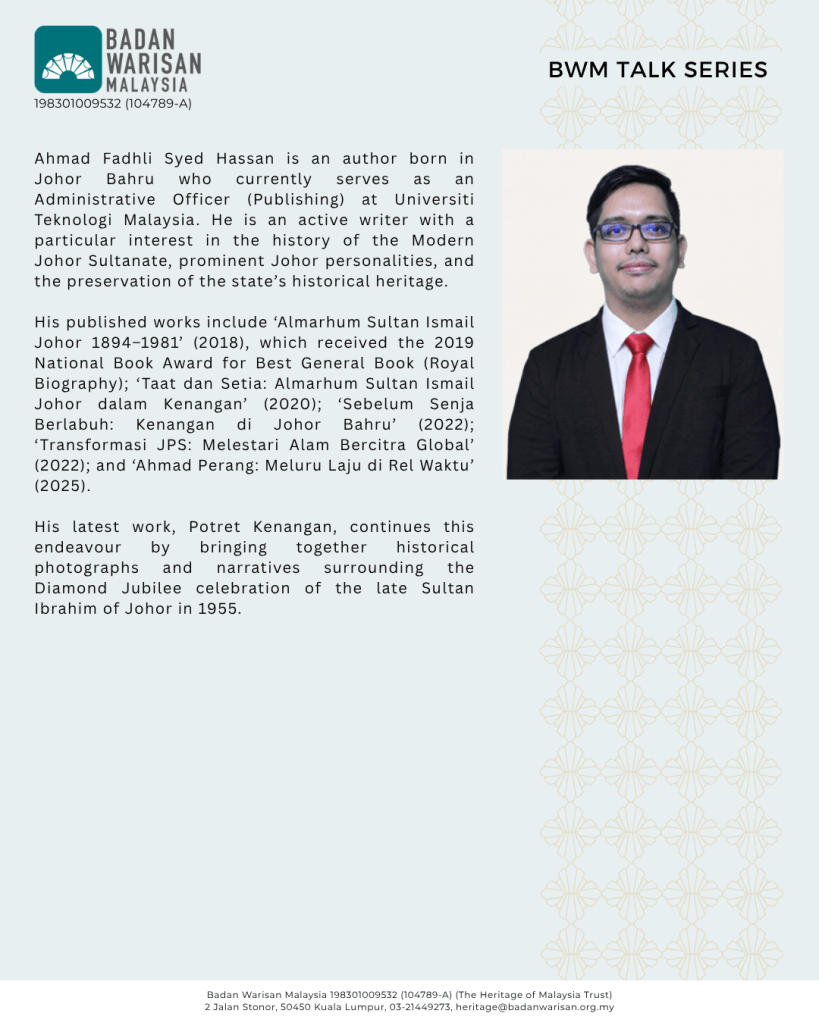 BADAN WARISAN MALAYSIA
198301009532 (104789-A)

BWM TALK SERIES

Ahmad Fadhli Syed Hassan is an author born in Johor Bahru who currently serves as an Administrative Officer (Publishing) at Universiti Teknologi Malaysia. He is an active writer with a particular interest in the history of the Modern Johor Sultanate, prominent Johor personalities, and the preservation of the state's historical heritage.

His published works include 'Almarhum Sultan Ismail Johor 1894–1981' (2018), which received the 2019 National Book Award for Best General Book (Royal Biography); 'Taat dan Setia: Almarhum Sultan Ismail Johor dalam Kenangan' (2020); 'Sebelum Senja Berlabuh: Kenangan di Johor Bahru' (2022); 'Transformasi JPS: Melestari Alam Bercitra Global' (2022); and 'Ahmad Perang: Meluru Laju di Rel Waktu' (2025).

His latest work, Potret Kenangan, continues this endeavour by bringing together historical photographs and narratives surrounding the Diamond Jubilee celebration of the late Sultan Ibrahim of Johor in 1955.

Badan Warisan Malaysia 198301009532 (104789-A) (The Heritage of Malaysia Trust)
2 Jalan Stonor, 50450 Kuala Lumpur, 03-21449273, heritage@badanwarisan.org.my